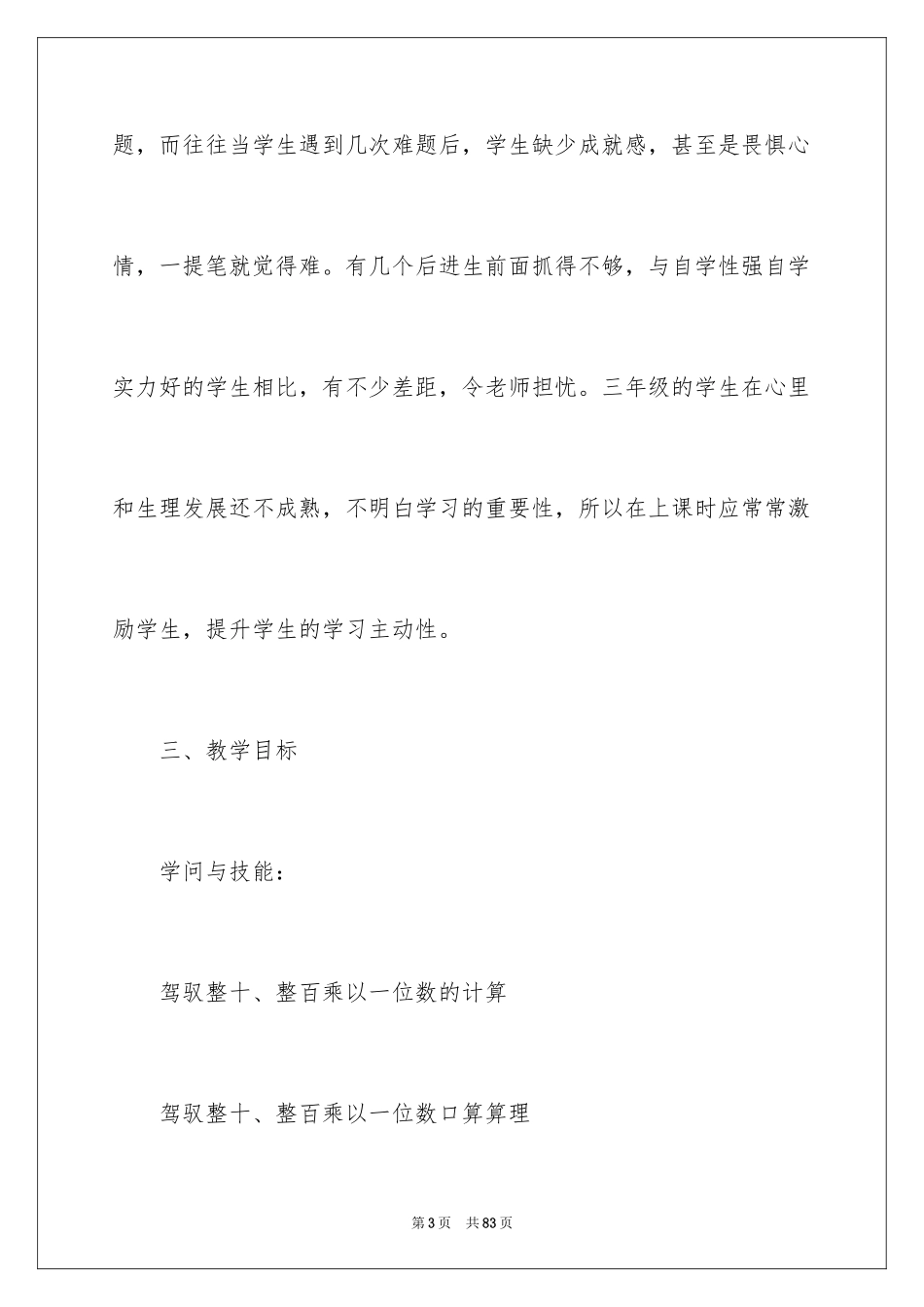 题，而往往当学生遇到几次难题后，学生缺少成就感，甚至是畏惧心情，一提笔就觉得难。有几个后进生前面抓得不够，与自学性强自学实力好的学生相比，有不少差距，令老师担忧。三年级的学生在心里和生理发展还不成熟，不明白学习的重要性，所以在上课时应常常激励学生，提升学生的学习主动性。

三、教学目标

学问与技能：

驾驭整十、整百乘以一位数的计算

驾驭整十、整百乘以一位数口算算理

第3页 共83页